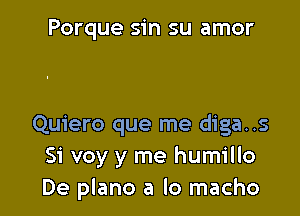 Porque sin su amor

Quiero que me diga..s
Si voy y me humillo
De plano a lo macho